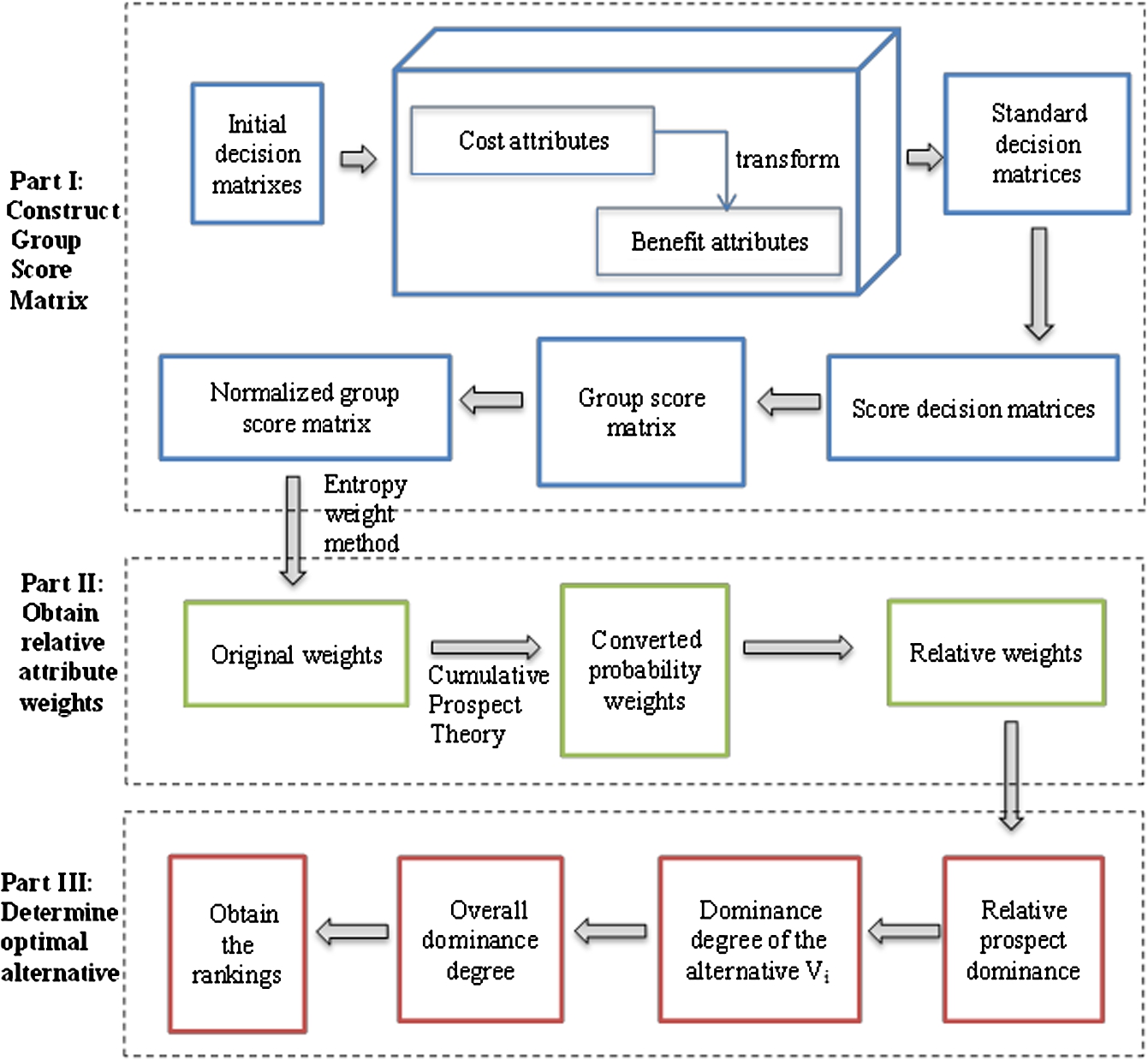 Part I: Construct Group Score Matrix

Initial decision matrixes

Cost attributes

transform

Benefit attributes

Standard decision matrices

Score decision matrices

Group score matrix

Normalized group score matrix

Entropy weight method

Part II: Obtain relative attribute weights

Original weights

Cumulative Prospect Theory

Converted probability weights

Relative weights

Part III: Determine optimal alternative

Relative prospect dominance

Dominance degree of the alternative $V_i$

Overall dominance degree

Obtain the rankings